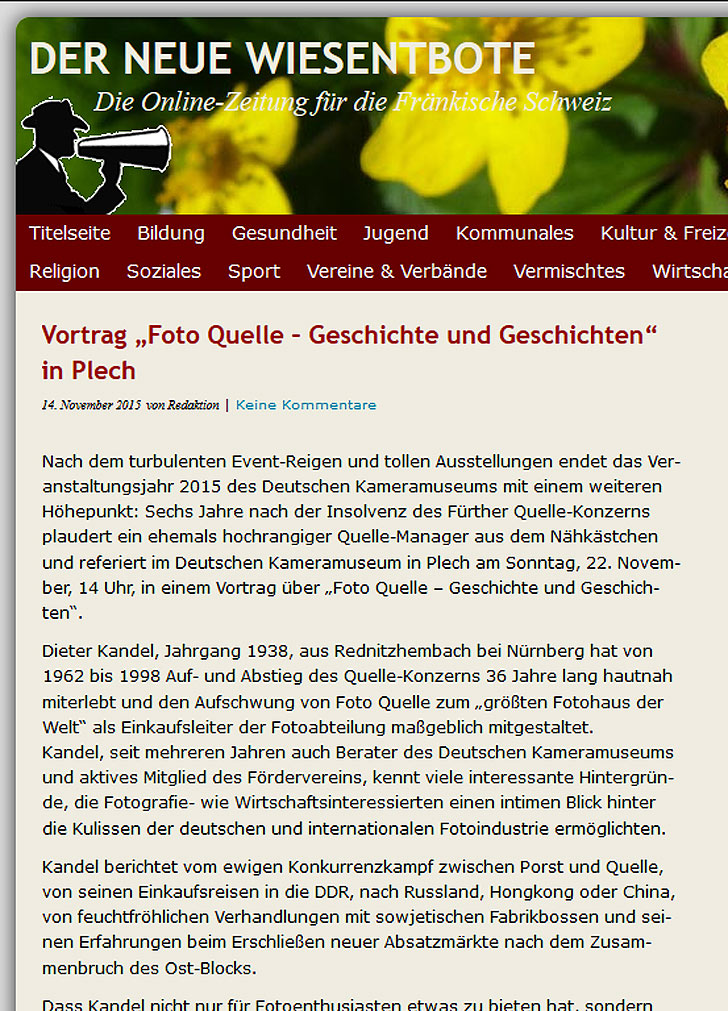 DER NEUE WIESENTBOTE
Die Online-Zeitung für die Fränkische Schweiz

Titelseite Bildung Gesundheit Jugend Kommunales Kultur & Freiz
Religion Soziales Sport Vereine & Verbände Vermischtes Wirtscha

Vortrag „Foto Quelle – Geschichte und Geschichten“ in Plech

14. November 2015 von Redaktion | Keine Kommentare

Nach dem turbulenten Event-Reigen und tollen Ausstellungen endet das Veranstaltungsjahr 2015 des Deutschen Kameramuseums mit einem weiteren Höhepunkt: Sechs Jahre nach der Insolvenz des Fürther Quelle-Konzerns plaudert ein ehemals hochrangiger Quelle-Manager aus dem Nähkästchen und referiert im Deutschen Kameramuseum in Plech am Sonntag, 22. November, 14 Uhr, in einem Vortrag über „Foto Quelle – Geschichte und Geschichten“.

Dieter Kandel, Jahrgang 1938, aus Rednitzhembach bei Nürnberg hat von 1962 bis 1998 Auf- und Abstieg des Quelle-Konzerns 36 Jahre lang hautnah miterlebt und den Aufschwung von Foto Quelle zum „größten Fotohaus der Welt“ als Einkaufsleiter der Fotoabteilung maßgeblich mitgestaltet.
Kandel, seit mehreren Jahren auch Berater des Deutschen Kameramuseums und aktives Mitglied des Fördervereins, kennt viele interessante Hintergründe, die Fotografie- wie Wirtschaftsinteressierten einen intimen Blick hinter die Kulissen der deutschen und internationalen Fotoindustrie ermöglichten.

Kandel berichtet vom ewigen Konkurrenzkampf zwischen Porst und Quelle, von seinen Einkaufsreisen in die DDR, nach Russland, Hongkong oder China, von feuchtfröhlichen Verhandlungen mit sowjetischen Fabrikbossen und seinen Erfahrungen beim Erschließen neuer Absatzmärkte nach dem Zusammenbruch des Ost-Blocks.

Dass Kandel nicht nur für Fotoenthusiasten etwas zu bieten hat, sondern